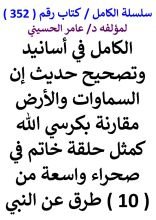 سلسلة الكامل / كتاب رقم ( 352 )
لمؤلفه د/ عامر الحسيني

الكامل في أسانيد وتصحيح حديث إن السماوات والأرض مقارنة بكرسي الله كمثل حلقة خاتم في صحراء واسعة من ( 10 ) طرق عن النبي